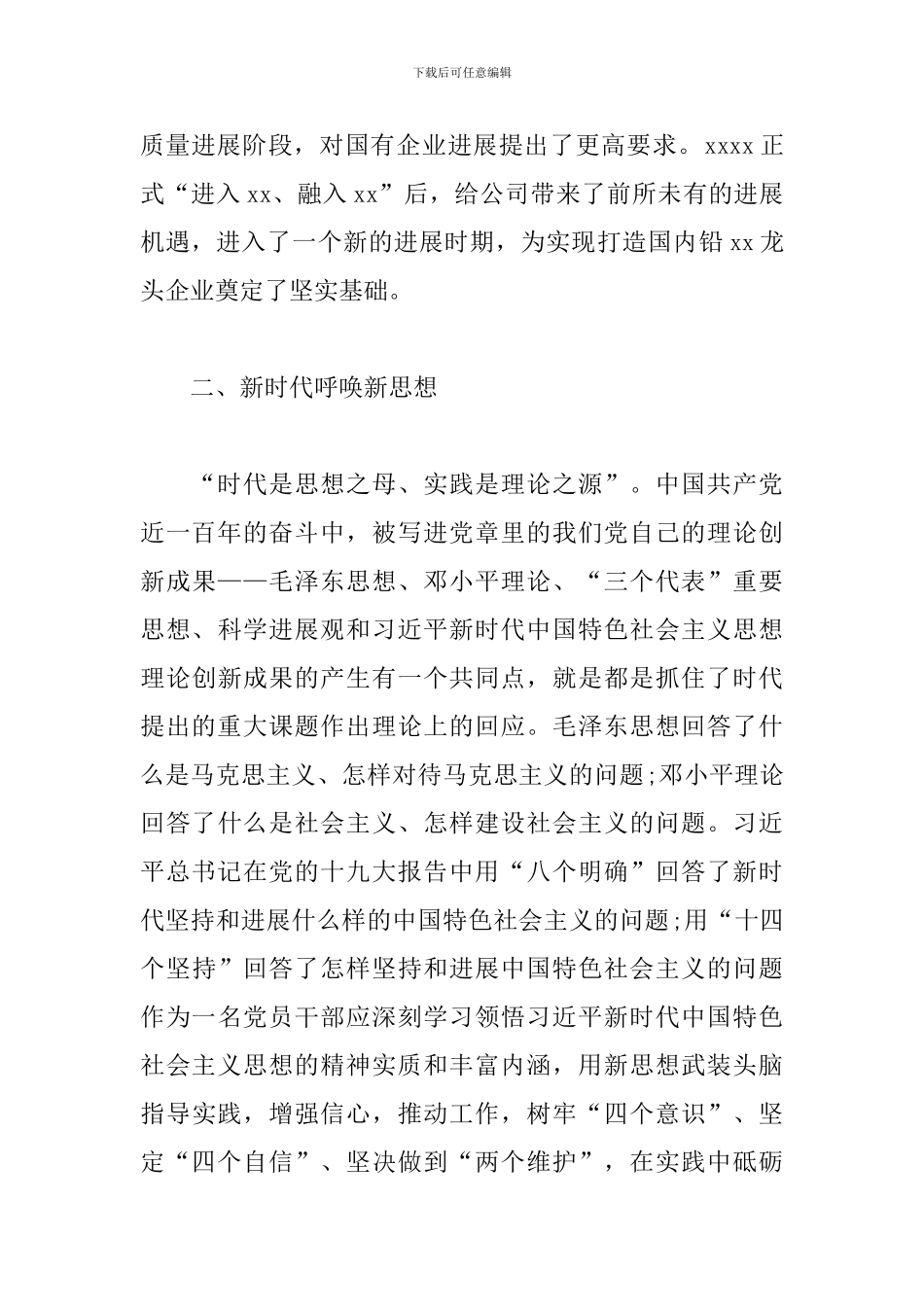 下载后可任意编辑

质量进展阶段，对国有企业进展提出了更高要求。xxxx 正式“进入 xx、融入 xx”后，给公司带来了前所未有的进展机遇，进入了一个新的进展时期，为实现打造国内铅 xx 龙头企业奠定了坚实基础。

二、新时代呼唤新思想

“时代是思想之母、实践是理论之源”。中国共产党近一百年的奋斗中，被写进党章里的我们党自己的理论创新成果——毛泽东思想、邓小平理论、“三个代表”重要思想、科学进展观和习近平新时代中国特色社会主义思想理论创新成果的产生有一个共同点，就是都是抓住了时代提出的重大课题作出理论上的回应。毛泽东思想回答了什么是马克思主义、怎样对待马克思主义的问题;邓小平理论回答了什么是社会主义、怎样建设社会主义的问题。习近平总书记在党的十九大报告中用“八个明确”回答了新时代坚持和进展什么样的中国特色社会主义的问题;用“十四个坚持”回答了怎样坚持和进展中国特色社会主义的问题作为一名党员干部应深刻学习领悟习近平新时代中国特色社会主义思想的精神实质和丰富内涵，用新思想武装头脑指导实践，增强信心，推动工作，树牢“四个意识”、坚定“四个自信”、坚决做到“两个维护”，在实践中砥砺